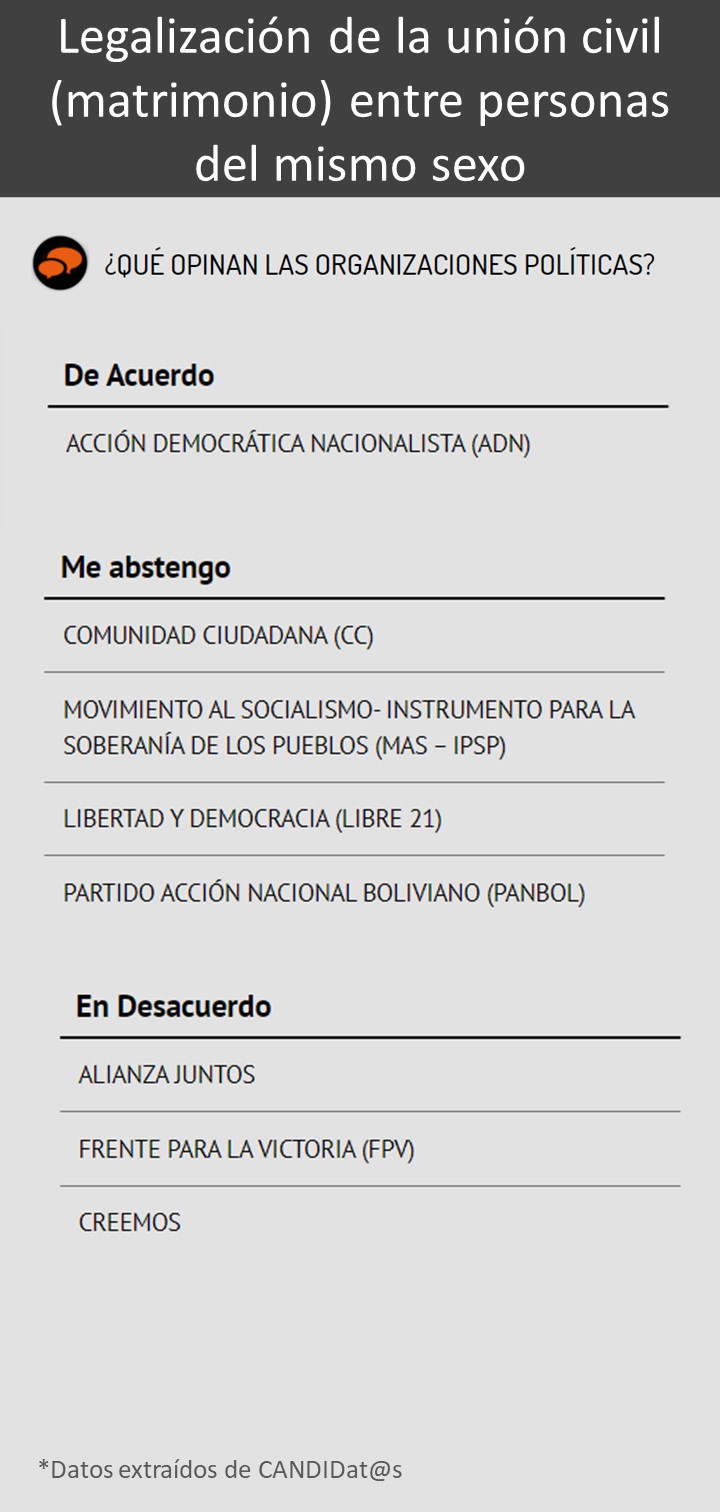 Legalización de la unión civil (matrimonio) entre personas del mismo sexo

¿QUÉ OPINAN LAS ORGANIZACIONES POLÍTICAS?

De Acuerdo

ACCIÓN DEMOCRÁTICA NACIONALISTA (ADN)

Me abstengo

COMUNIDAD CIUDADANA (CC)

MOVIMIENTO AL SOCIALISMO- INSTRUMENTO PARA LA SOBERANÍA DE LOS PUEBLOS (MAS – IPSP)

LIBERTAD Y DEMOCRACIA (LIBRE 21)

PARTIDO ACCIÓN NACIONAL BOLIVIANO (PANBOL)

En Desacuerdo

ALIANZA JUNTOS

FRENTE PARA LA VICTORIA (FPV)

CREEMOS

*Datos extraídos de CANDIDat@s